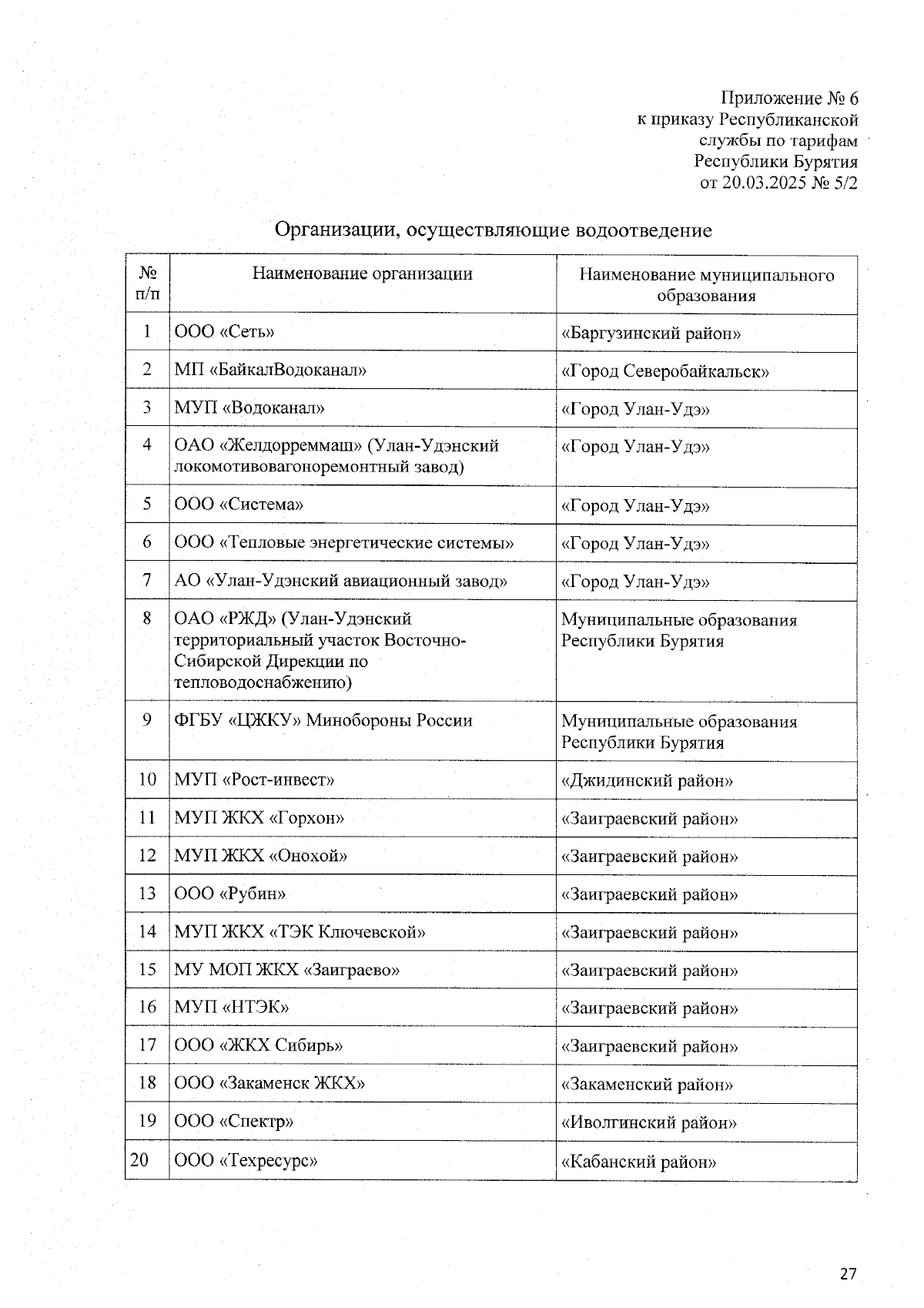 Приложение № 6
к приказу Республиканской
службы по тарифам
Республики Бурятия
от 20.03.2025 № 5/2

Организации, осуществляющие водоотведение

| № п/п | Наименование организации | Наименование муниципального образования |
|---|---|---|
| 1 | ООО «Сеть» | «Баргузинский район» |
| 2 | МП «БайкалВодоканал» | «Город Северобайкальск» |
| 3 | МУП «Водоканал» | «Город Улан-Удэ» |
| 4 | ОАО «Желдорреммаш» (Улан-Удэнский локомотивовагоноремонтный завод) | «Город Улан-Удэ» |
| 5 | ООО «Система» | «Город Улан-Удэ» |
| 6 | ООО «Тепловые энергетические системы» | «Город Улан-Удэ» |
| 7 | АО «Улан-Удэнский авиационный завод» | «Город Улан-Удэ» |
| 8 | ОАО «РЖД» (Улан-Удэнский территориальный участок Восточно-Сибирской Дирекции по тепловодоснабжению) | Муниципальные образования Республики Бурятия |
| 9 | ФГБУ «ЦЖКУ» Минобороны России | Муниципальные образования Республики Бурятия |
| 10 | МУП «Рост-инвест» | «Джидинский район» |
| 11 | МУП ЖКХ «Горхон» | «Заиграевский район» |
| 12 | МУП ЖКХ «Онохой» | «Заиграевский район» |
| 13 | ООО «Рубин» | «Заиграевский район» |
| 14 | МУП ЖКХ «ТЭК Ключевской» | «Заиграевский район» |
| 15 | МУ МОП ЖКХ «Заиграево» | «Заиграевский район» |
| 16 | МУП «НТЭК» | «Заиграевский район» |
| 17 | ООО «ЖКХ Сибирь» | «Заиграевский район» |
| 18 | ООО «Закаменск ЖКХ» | «Закаменский район» |
| 19 | ООО «Спектр» | «Иволгинский район» |
| 20 | ООО «Техресурс» | «Кабанский район» |

27